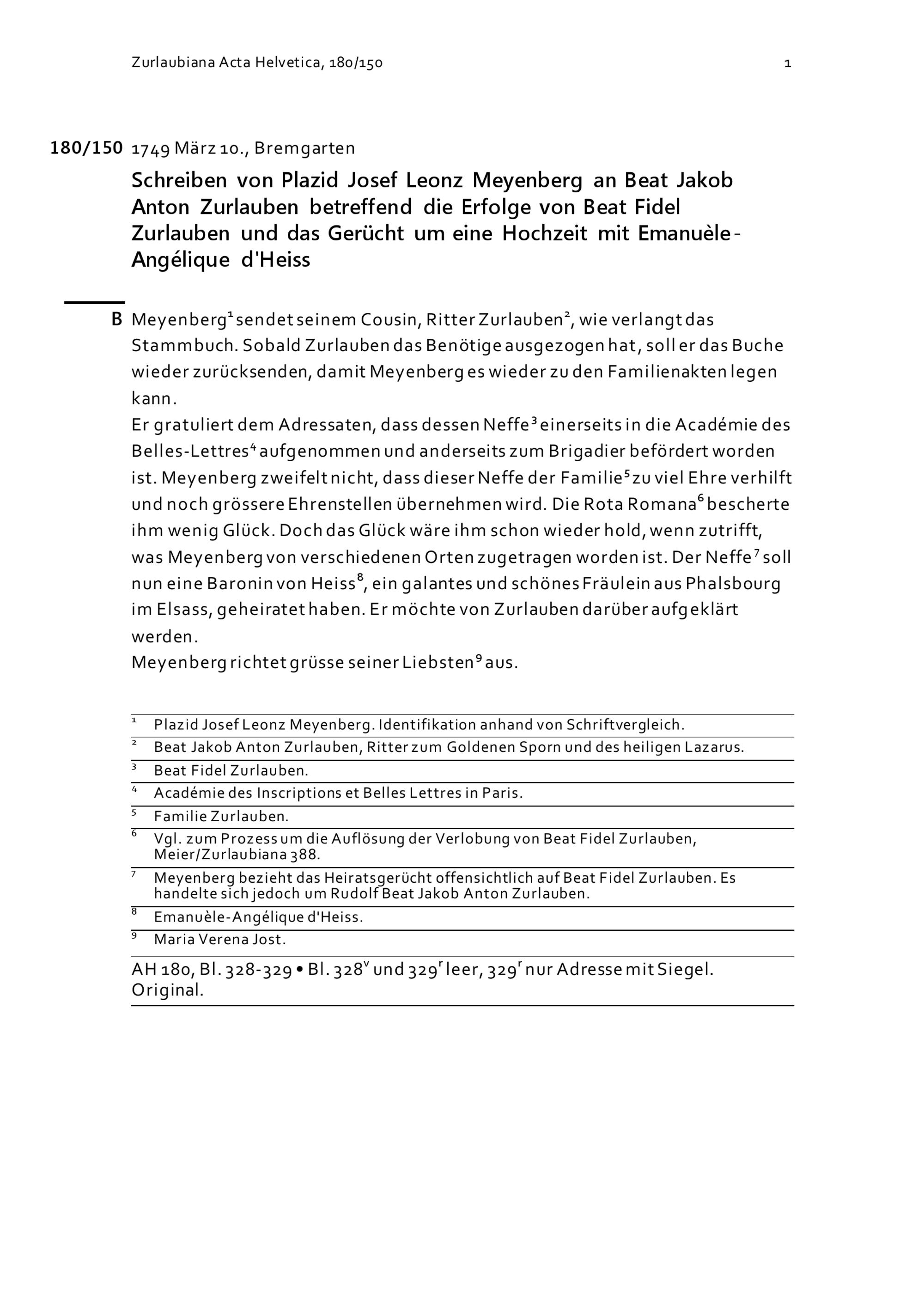 Zurlaubiana Acta Helvetica, 180/150 1

180/150 1749 März 10., Bremgarten

Schreiben von Plazid Josef Leonz Meyenberg an Beat Jakob Anton Zurlauben betreffend die Erfolge von Beat Fidel Zurlauben und das Gerücht um eine Hochzeit mit Emanuèle-Angélique d'Heiss

B Meyenberg$^1$ sendet seinem Cousin, Ritter Zurlauben$^2$, wie verlangt das Stammbuch. Sobald Zurlauben das Benötige ausgezogen hat, soll er das Buche wieder zurücksenden, damit Meyenberg es wieder zu den Familienakten legen kann.
Er gratuliert dem Adressaten, dass dessen Neffe$^3$ einerseits in die Académie des Belles-Lettres$^4$ aufgenommen und anderseits zum Brigadier befördert worden ist. Meyenberg zweifelt nicht, dass dieser Neffe der Familie$^5$ zu viel Ehre verhilft und noch grössere Ehrenstellen übernehmen wird. Die Rota Romana$^6$ bescherte ihm wenig Glück. Doch das Glück wäre ihm schon wieder hold, wenn zutrifft, was Meyenberg von verschiedenen Orten zugetragen worden ist. Der Neffe$^7$ soll nun eine Baronin von Heiss$^8$, ein galantes und schönes Fräulein aus Phalsbourg im Elsass, geheiratet haben. Er möchte von Zurlauben darüber aufgeklärt werden.
Meyenberg richtet grüsse seiner Liebsten$^9$ aus.

$^1$ Plazid Josef Leonz Meyenberg. Identifikation anhand von Schriftvergleich.
$^2$ Beat Jakob Anton Zurlauben, Ritter zum Goldenen Sporn und des heiligen Lazarus.
$^3$ Beat Fidel Zurlauben.
$^4$ Académie des Inscriptions et Belles Lettres in Paris.
$^5$ Familie Zurlauben.
$^6$ Vgl. zum Prozess um die Auflösung der Verlobung von Beat Fidel Zurlauben, Meier/Zurlaubiana 388.
$^7$ Meyenberg bezieht das Heiratsgerücht offensichtlich auf Beat Fidel Zurlauben. Es handelte sich jedoch um Rudolf Beat Jakob Anton Zurlauben.
$^8$ Emanuèle-Angélique d'Heiss.
$^9$ Maria Verena Jost.

AH 180, Bl. 328-329 • Bl. 328$^v$ und 329$^r$ leer, 329$^r$ nur Adresse mit Siegel. Original.